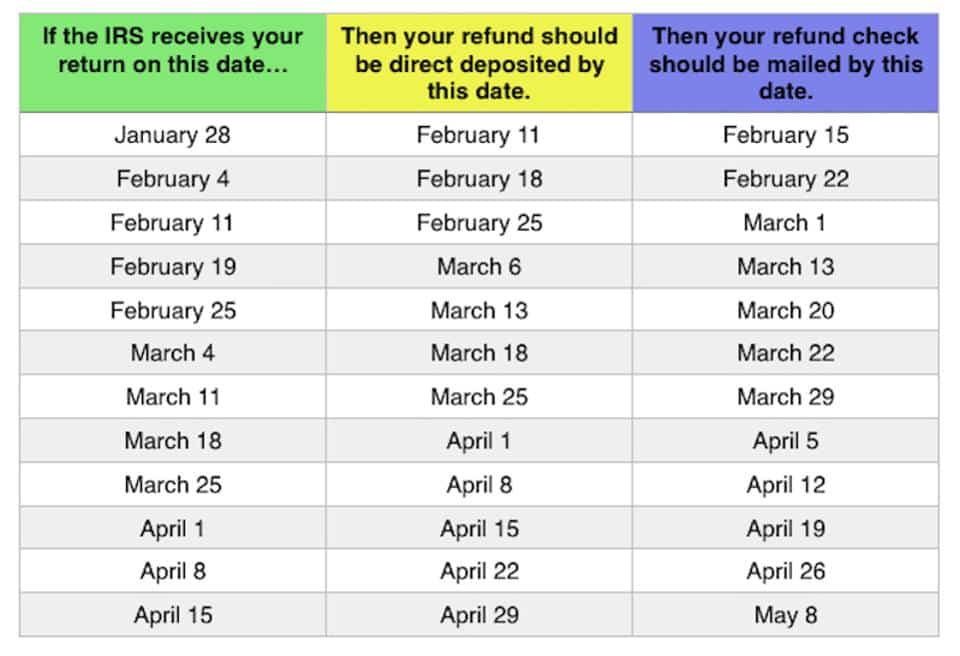 | If the IRS receives your return on this date… | Then your refund should be direct deposited by this date. | Then your refund check should be mailed by this date. |
|---|---|---|
| January 28 | February 11 | February 15 |
| February 4 | February 18 | February 22 |
| February 11 | February 25 | March 1 |
| February 19 | March 6 | March 13 |
| February 25 | March 13 | March 20 |
| March 4 | March 18 | March 22 |
| March 11 | March 25 | March 29 |
| March 18 | April 1 | April 5 |
| March 25 | April 8 | April 12 |
| April 1 | April 15 | April 19 |
| April 8 | April 22 | April 26 |
| April 15 | April 29 | May 8 |